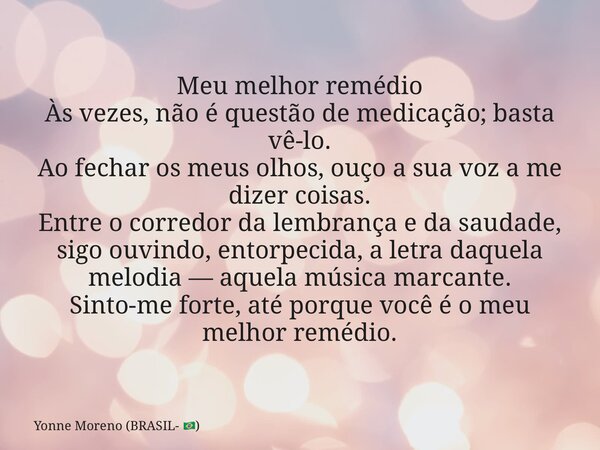 Meu melhor remédio
Às vezes, não é questão de medicação; basta vê-lo.
Ao fechar os meus olhos, ouço a sua voz a me dizer coisas.
Entre o corredor da lembrança e da saudade, sigo ouvindo, entorpecida, a letra daquela melodia — aquela música marcante.
Sinto-me forte, até porque você é o meu melhor remédio.

Yonne Moreno (BRASIL- 🇧🇷)